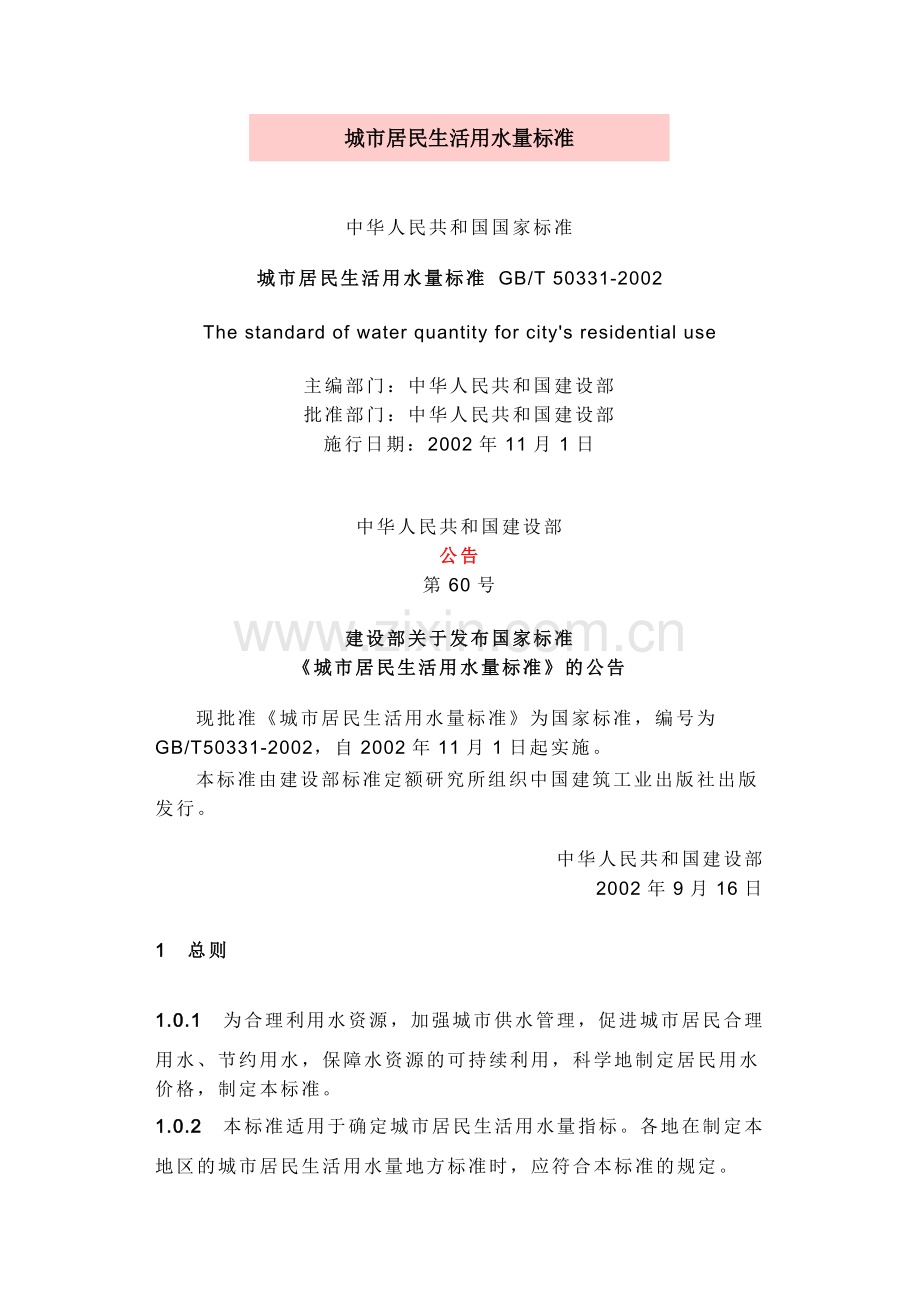 城市居民生活用水量标准

中华人民共和国国家标准

城市居民生活用水量标准 GB/T 50331-2002

The standard of water quantity for city's residential use

主编部门：中华人民共和国建设部
批准部门：中华人民共和国建设部
施行日期：2002 年 11 月 1 日

中华人民共和国建设部
公告
第 60 号

www.zixin.com.cn

建设部关于发布国家标准
《城市居民生活用水量标准》的公告

现批准《城市居民生活用水量标准》为国家标准，编号为 GB/T50331-2002，自 2002 年 11 月 1 日起实施。

本标准由建设部标准定额研究所组织中国建筑工业出版社出版发行。

中华人民共和国建设部
2002 年 9 月 16 日

1 总则

1.0.1 为合理利用水资源，加强城市供水管理，促进城市居民合理用水、节约用水，保障水资源的可持续利用，科学地制定居民用水价格，制定本标准。

1.0.2 本标准适用于确定城市居民生活用水量指标。各地在制定本地区的城市居民生活用水量地方标准时，应符合本标准的规定。